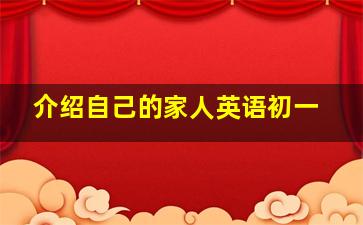 介绍自己的家人英语初一